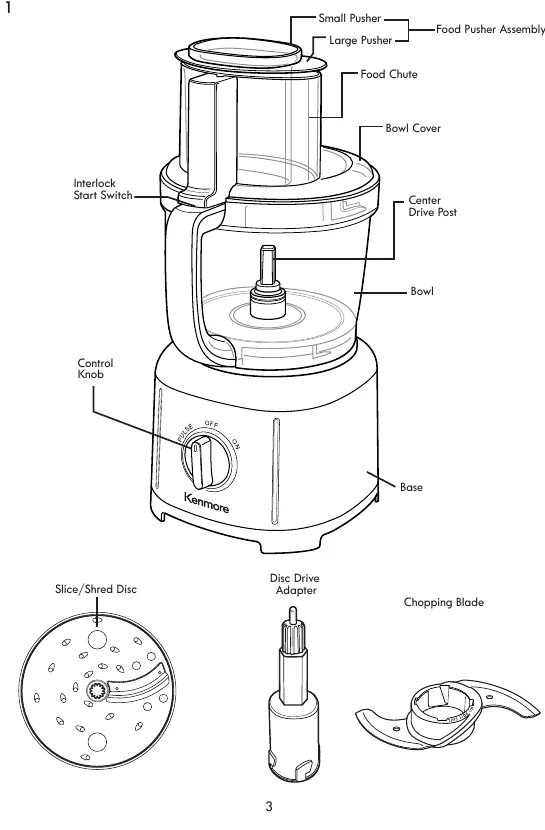 1

Small Pusher

Large Pusher

Food Pusher Assembly

Food Chute

Bowl Cover

Interlock Start Switch

Center Drive Post

Bowl

Control Knob

PULSE OFF ON

Kenmore

Base

Slice/Shred Disc

Disc Drive Adapter

Chopping Blade

3